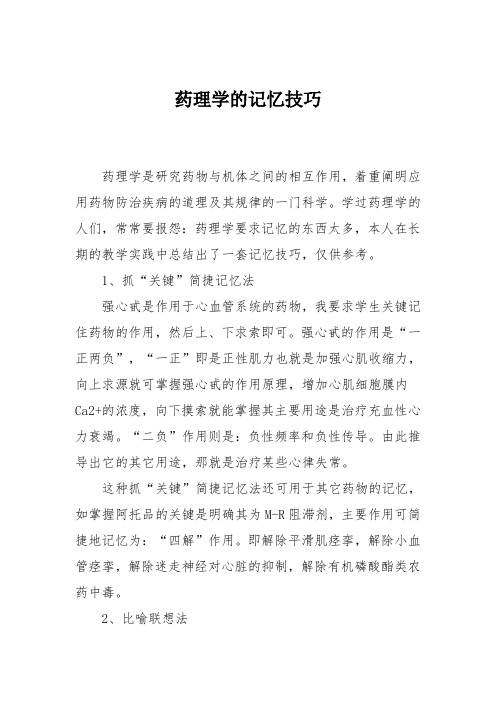 药理学的记忆技巧

药理学是研究药物与机体之间的相互作用，着重阐明应用药物防治疾病的道理及其规律的一门科学。学过药理学的人们，常常要报怨：药理学要求记忆的东西太多，本人在长期的教学实践中总结出了一套记忆技巧，仅供参考。

1、抓“关键”简捷记忆法

强心甙是作用于心血管系统的药物，我要求学生关键记住药物的作用，然后上、下求索即可。强心甙的作用是“一正两负”，“一正”即是正性肌力也就是加强心肌收缩力，向上求源就可掌握强心甙的作用原理，增加心肌细胞膜内Ca2+的浓度，向下摸索就能掌握其主要用途是治疗充血性心力衰竭。“二负”作用则是：负性频率和负性传导。由此推导出它的其它用途，那就是治疗某些心律失常。

这种抓“关键”简捷记忆法还可用于其它药物的记忆，如掌握阿托品的关键是明确其为M-R阻滞剂，主要作用可简捷地记忆为：“四解”作用。即解除平滑肌痉挛，解除小血管痉挛，解除迷走神经对心脏的抑制，解除有机磷酸酯类农药中毒。

2、比喻联想法